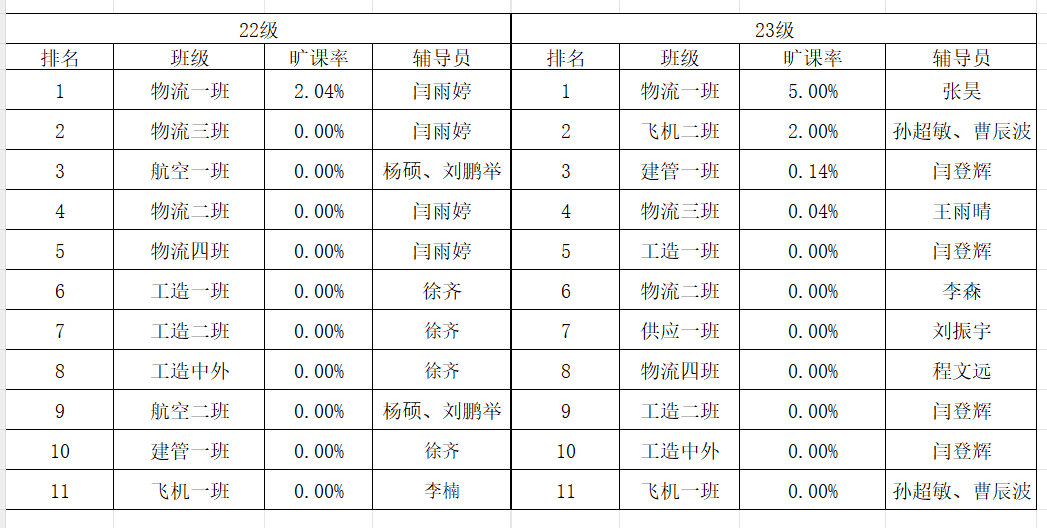 | 22级 | | | | 23级 | | | |
|---|---|---|---|---|---|---|---|
| 排名 | 班级 | 旷课率 | 辅导员 | 排名 | 班级 | 旷课率 | 辅导员 |
| 1 | 物流一班 | 2.04% | 闫雨婷 | 1 | 物流一班 | 5.00% | 张昊 |
| 2 | 物流三班 | 0.00% | 闫雨婷 | 2 | 飞机二班 | 2.00% | 孙超敏、曹辰波 |
| 3 | 航空一班 | 0.00% | 杨硕、刘鹏举 | 3 | 建管一班 | 0.14% | 闫登辉 |
| 4 | 物流二班 | 0.00% | 闫雨婷 | 4 | 物流三班 | 0.04% | 王雨晴 |
| 5 | 物流四班 | 0.00% | 闫雨婷 | 5 | 工造一班 | 0.00% | 闫登辉 |
| 6 | 工造一班 | 0.00% | 徐齐 | 6 | 物流二班 | 0.00% | 李森 |
| 7 | 工造二班 | 0.00% | 徐齐 | 7 | 供应一班 | 0.00% | 刘振宇 |
| 8 | 工造中外 | 0.00% | 徐齐 | 8 | 物流四班 | 0.00% | 程文远 |
| 9 | 航空二班 | 0.00% | 杨硕、刘鹏举 | 9 | 工造二班 | 0.00% | 闫登辉 |
| 10 | 建管一班 | 0.00% | 徐齐 | 10 | 工造中外 | 0.00% | 闫登辉 |
| 11 | 飞机一班 | 0.00% | 李楠 | 11 | 飞机一班 | 0.00% | 孙超敏、曹辰波 |